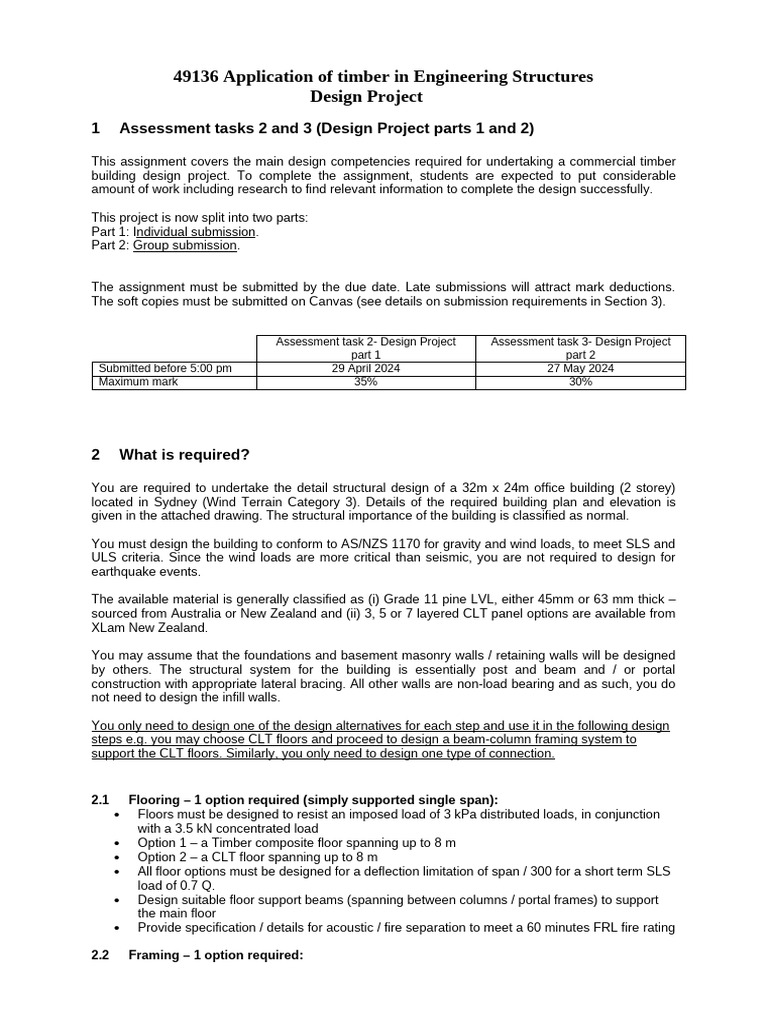 49136 Application of timber in Engineering Structures
Design Project

1 Assessment tasks 2 and 3 (Design Project parts 1 and 2)

This assignment covers the main design competencies required for undertaking a commercial timber building design project. To complete the assignment, students are expected to put considerable amount of work including research to find relevant information to complete the design successfully.

This project is now split into two parts:
Part 1: Individual submission.
Part 2: Group submission.

The assignment must be submitted by the due date. Late submissions will attract mark deductions. The soft copies must be submitted on Canvas (see details on submission requirements in Section 3).

| | Assessment task 2- Design Project part 1 | Assessment task 3- Design Project part 2 |
|---|---|---|
| Submitted before 5:00 pm | 29 April 2024 | 27 May 2024 |
| Maximum mark | 35% | 30% |

2 What is required?

You are required to undertake the detail structural design of a 32m x 24m office building (2 storey) located in Sydney (Wind Terrain Category 3). Details of the required building plan and elevation is given in the attached drawing. The structural importance of the building is classified as normal.

You must design the building to conform to AS/NZS 1170 for gravity and wind loads, to meet SLS and ULS criteria. Since the wind loads are more critical than seismic, you are not required to design for earthquake events.

The available material is generally classified as (i) Grade 11 pine LVL, either 45mm or 63 mm thick – sourced from Australia or New Zealand and (ii) 3, 5 or 7 layered CLT panel options are available from XLam New Zealand.

You may assume that the foundations and basement masonry walls / retaining walls will be designed by others. The structural system for the building is essentially post and beam and / or portal construction with appropriate lateral bracing. All other walls are non-load bearing and as such, you do not need to design the infill walls.

You only need to design one of the design alternatives for each step and use it in the following design steps e.g. you may choose CLT floors and proceed to design a beam-column framing system to support the CLT floors. Similarly, you only need to design one type of connection.

2.1 Flooring – 1 option required (simply supported single span):
• Floors must be designed to resist an imposed load of 3 kPa distributed loads, in conjunction with a 3.5 kN concentrated load
• Option 1 – a Timber composite floor spanning up to 8 m
• Option 2 – a CLT floor spanning up to 8 m
• All floor options must be designed for a deflection limitation of span / 300 for a short term SLS load of 0.7 Q.
• Design suitable floor support beams (spanning between columns / portal frames) to support the main floor
• Provide specification / details for acoustic / fire separation to meet a 60 minutes FRL fire rating

2.2 Framing – 1 option required: